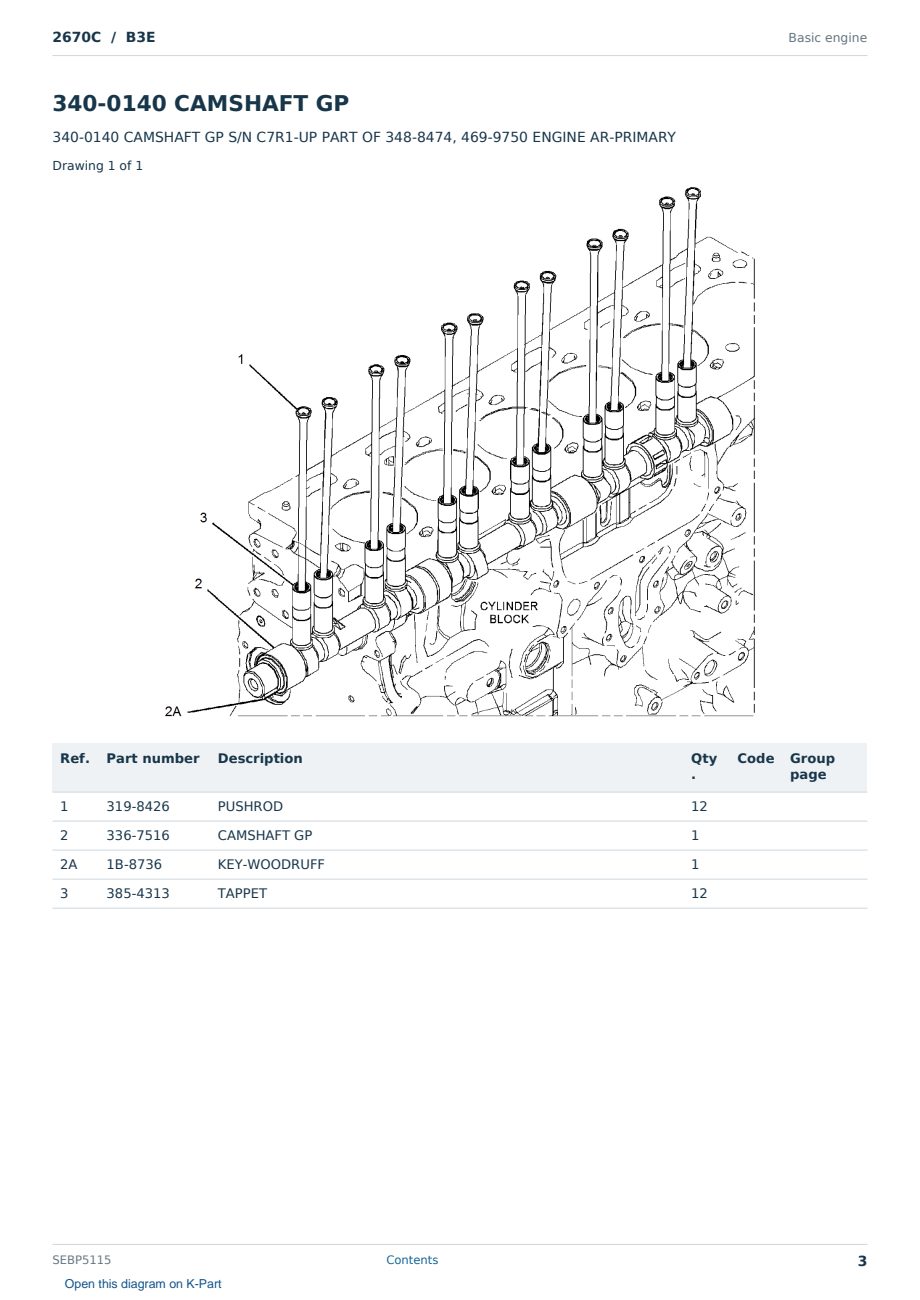 2670C / B3E

Basic engine

340-0140 CAMSHAFT GP

340-0140 CAMSHAFT GP S/N C7R1-UP PART OF 348-8474, 469-9750 ENGINE AR-PRIMARY

Drawing 1 of 1

1

3

2

2A

CYLINDER BLOCK

| Ref. | Part number | Description | Qty. | Code | Group page |
|---|---|---|---|---|---|
| 1 | 319-8426 | PUSHROD | 12 | | |
| 2 | 336-7516 | CAMSHAFT GP | 1 | | |
| 2A | 1B-8736 | KEY-WOODRUFF | 1 | | |
| 3 | 385-4313 | TAPPET | 12 | | |

SEBP5115

Contents

3

Open this diagram on K-Part